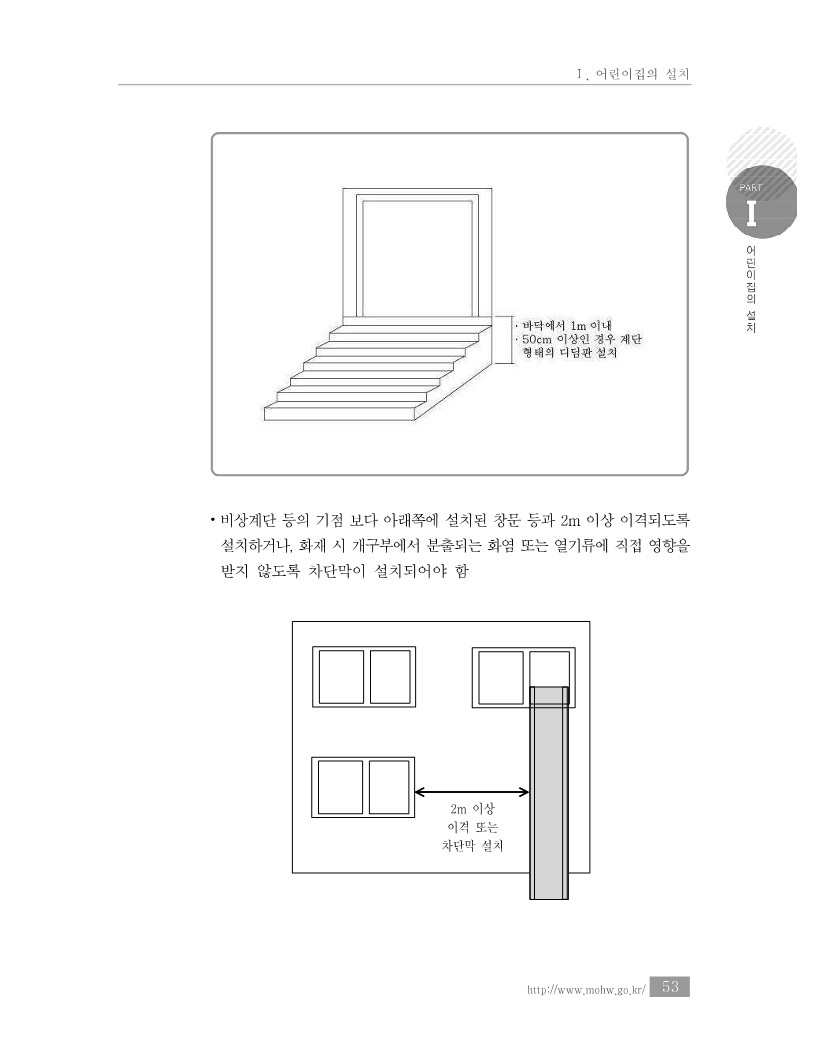 Ⅰ. 어린이집의 설치

PART
I
어린이집의 설치

· 바닥에서 1m 이내
· 50cm 이상인 경우 계단 형태의 디딤판 설치

• 비상계단 등의 기점 보다 아래쪽에 설치된 창문 등과 2m 이상 이격되도록 설치하거나, 화재 시 개구부에서 분출되는 화염 또는 열기류에 직접 영향을 받지 않도록 차단막이 설치되어야 함

2m 이상
이격 또는
차단막 설치

http://www.mohw.go.kr/ 53